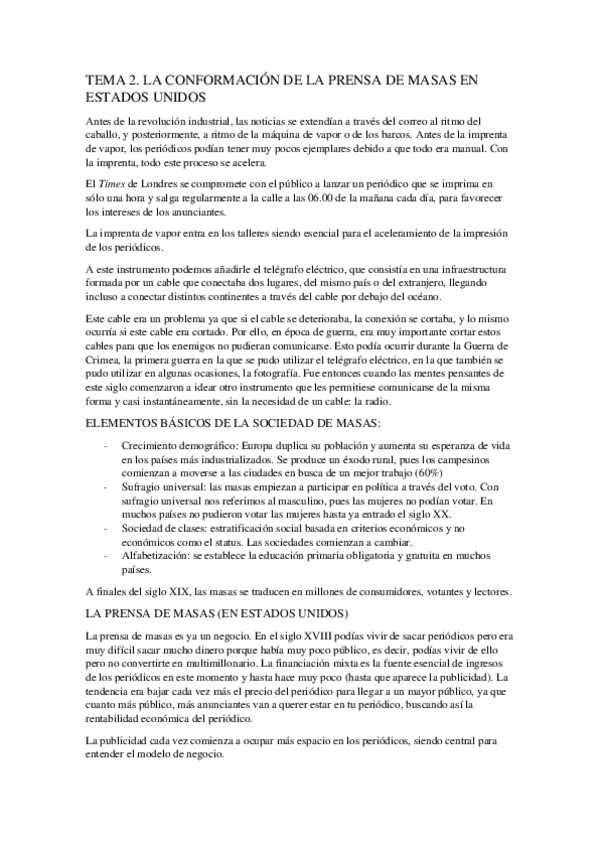 TEMA 2. LA CONFORMACIÓN DE LA PRENSA DE MASAS EN ESTADOS UNIDOS

Antes de la revolución industrial, las noticias se extendían a través del correo al ritmo del caballo, y posteriormente, a ritmo de la máquina de vapor o de los barcos. Antes de la imprenta de vapor, los periódicos podían tener muy pocos ejemplares debido a que todo era manual. Con la imprenta, todo este proceso se acelera.

El Times de Londres se compromete con el público a lanzar un periódico que se imprima en sólo una hora y salga regularmente a la calle a las 06.00 de la mañana cada día, para favorecer los intereses de los anunciantes.

La imprenta de vapor entra en los talleres siendo esencial para el aceleramiento de la impresión de los periódicos.

A este instrumento podemos añadirle el telégrafo eléctrico, que consistía en una infraestructura formada por un cable que conectaba dos lugares, del mismo país o del extranjero, llegando incluso a conectar distintos continentes a través del cable por debajo del océano.

Este cable era un problema ya que si el cable se deterioraba, la conexión se cortaba, y lo mismo ocurría si este cable era cortado. Por ello, en época de guerra, era muy importante cortar estos cables para que los enemigos no pudieran comunicarse. Esto podía ocurrir durante la Guerra de Crimea, la primera guerra en la que se pudo utilizar el telégrafo eléctrico, en la que también se pudo utilizar en algunas ocasiones, la fotografía. Fue entonces cuando las mentes pensantes de este siglo comenzaron a idear otro instrumento que les permitiese comunicarse de la misma forma y casi instantáneamente, sin la necesidad de un cable: la radio.

ELEMENTOS BÁSICOS DE LA SOCIEDAD DE MASAS:

- Crecimiento demográfico: Europa duplica su población y aumenta su esperanza de vida en los países más industrializados. Se produce un éxodo rural, pues los campesinos comienzan a moverse a las ciudades en busca de un mejor trabajo (60%)
- Sufragio universal: las masas empiezan a participar en política a través del voto. Con sufragio universal nos referimos al masculino, pues las mujeres no podían votar. En muchos países no pudieron votar las mujeres hasta ya entrado el siglo XX.
- Sociedad de clases: estratificación social basada en criterios económicos y no económicos como el status. Las sociedades comienzan a cambiar.
- Alfabetización: se establece la educación primaria obligatoria y gratuita en muchos países.

A finales del siglo XIX, las masas se traducen en millones de consumidores, votantes y lectores.

LA PRENSA DE MASAS (EN ESTADOS UNIDOS)

La prensa de masas es ya un negocio. En el siglo XVIII podías vivir de sacar periódicos pero era muy difícil sacar mucho dinero porque había muy poco público, es decir, podías vivir de ello pero no convertirte en multimillonario. La financiación mixta es la fuente esencial de ingresos de los periódicos en este momento y hasta hace muy poco (hasta que aparece la publicidad). La tendencia era bajar cada vez más el precio del periódico para llegar a un mayor público, ya que cuanto más público, más anunciantes van a querer estar en tu periódico, buscando así la rentabilidad económica del periódico.

La publicidad cada vez comienza a ocupar más espacio en los periódicos, siendo central para entender el modelo de negocio.